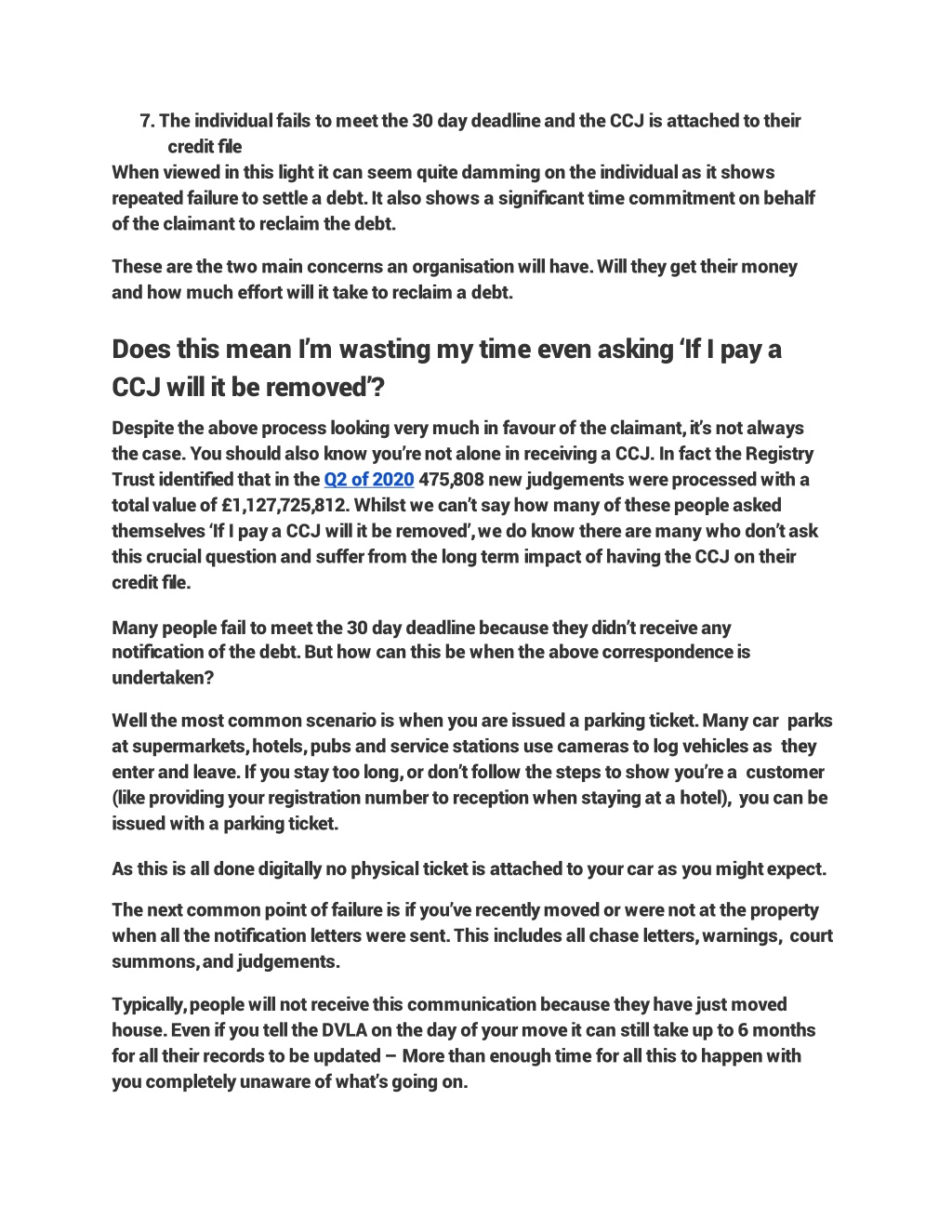 7. The individual fails to meet the 30 day deadline and the CCJ is attached to their credit file

When viewed in this light it can seem quite damming on the individual as it shows repeated failure to settle a debt. It also shows a significant time commitment on behalf of the claimant to reclaim the debt.

These are the two main concerns an organisation will have. Will they get their money and how much effort will it take to reclaim a debt.

Does this mean I'm wasting my time even asking 'If I pay a CCJ will it be removed'?

Despite the above process looking very much in favour of the claimant, it's not always the case. You should also know you're not alone in receiving a CCJ. In fact the Registry Trust identified that in the Q2 of 2020 475,808 new judgements were processed with a total value of £1,127,725,812. Whilst we can't say how many of these people asked themselves 'If I pay a CCJ will it be removed', we do know there are many who don't ask this crucial question and suffer from the long term impact of having the CCJ on their credit file.

Many people fail to meet the 30 day deadline because they didn't receive any notification of the debt. But how can this be when the above correspondence is undertaken?

Well the most common scenario is when you are issued a parking ticket. Many car parks at supermarkets, hotels, pubs and service stations use cameras to log vehicles as they enter and leave. If you stay too long, or don't follow the steps to show you're a customer (like providing your registration number to reception when staying at a hotel), you can be issued with a parking ticket.

As this is all done digitally no physical ticket is attached to your car as you might expect.

The next common point of failure is if you've recently moved or were not at the property when all the notification letters were sent. This includes all chase letters, warnings, court summons, and judgements.

Typically, people will not receive this communication because they have just moved house. Even if you tell the DVLA on the day of your move it can still take up to 6 months for all their records to be updated – More than enough time for all this to happen with you completely unaware of what's going on.